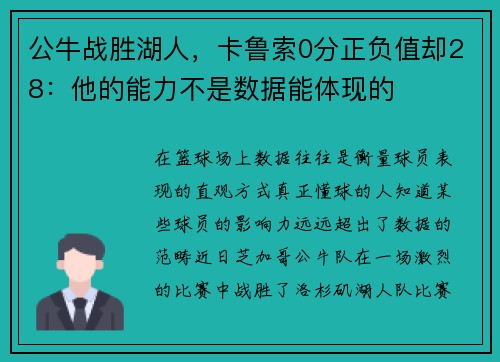 公牛战胜湖人，卡鲁索0分正负值却28：他的能力不是数据能体现的

在篮球场上数据往往是衡量球员表现的直观方式真正懂球的人知道某些球员的影响力远远超出了数据的范畴近日芝加哥公牛队在一场激烈的比赛中战胜了洛杉矶湖人队比赛